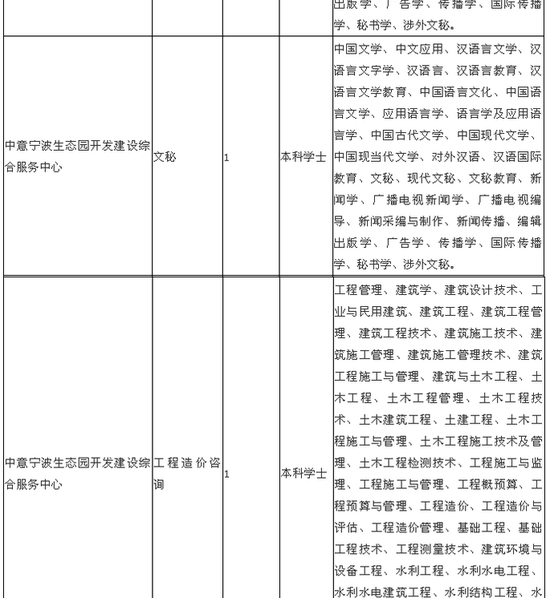 | | | | | 出版学、广告学、传播学、国际传播学、秘书学、涉外文秘。 |
|---|---|---|---|---|
| 中意宁波生态园开发建设综合服务中心 | 文秘 | 1 | 本科学士 | 中国文学、中文应用、汉语言文学、汉语言文字学、汉语言、汉语言教育、汉语言文学教育、中国语言文化、中国语言文学、应用语言学、语言学及应用语言学、中国古代文学、中国现代文学、中国现当代文学、对外汉语、汉语国际教育、文秘、现代文秘、文秘教育、新闻学、广播电视新闻学、广播电视编导、新闻采编与制作、新闻传播、编辑出版学、广告学、传播学、国际传播学、秘书学、涉外文秘。 |
| 中意宁波生态园开发建设综合服务中心 | 工程造价咨询 | 1 | 本科学士 | 工程管理、建筑学、建筑设计技术、工业与民用建筑、建筑工程、建筑工程管理、建筑工程技术、建筑施工技术、建筑施工管理、建筑施工管理技术、建筑工程施工与管理、建筑与土木工程、土木工程、土木工程管理、土木工程技术、土木建筑工程、土建工程、土木工程施工与管理、土木工程施工技术及管理、土木工程检测技术、工程施工与监理、工程施工与管理、工程概预算、工程预算与管理、工程造价、工程造价与评估、工程造价管理、基础工程、基础工程技术、工程测量技术、建筑环境与设备工程、水利工程、水利水电工程、水利水电建筑工程、水利结构工程、水 |